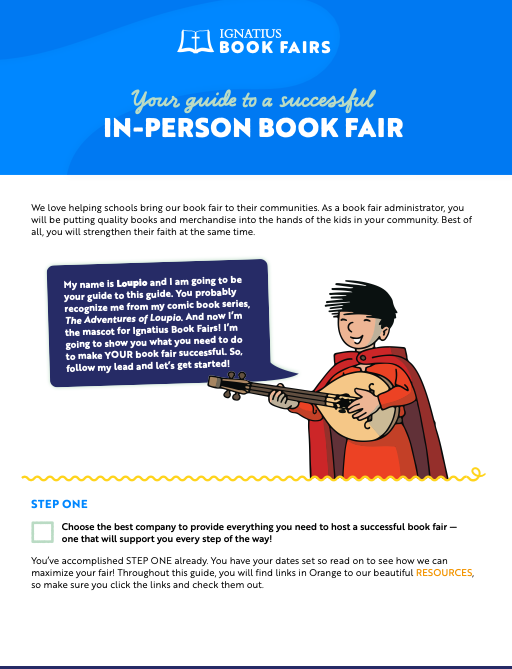 IGNATIUS
BOOK FAIRS

Your guide to a successful
IN-PERSON BOOK FAIR

We love helping schools bring our book fair to their communities. As a book fair administrator, you will be putting quality books and merchandise into the hands of the kids in your community. Best of all, you will strengthen their faith at the same time.

My name is Loupio and I am going to be your guide to this guide. You probably recognize me from my comic book series, The Adventures of Loupio. And now I'm the mascot for Ignatius Book Fairs! I'm going to show you what you need to do to make YOUR book fair successful. So, follow my lead and let's get started!

STEP ONE

☐ Choose the best company to provide everything you need to host a successful book fair — one that will support you every step of the way!

You've accomplished STEP ONE already. You have your dates set so read on to see how we can maximize your fair! Throughout this guide, you will find links in Orange to our beautiful RESOURCES, so make sure you click the links and check them out.